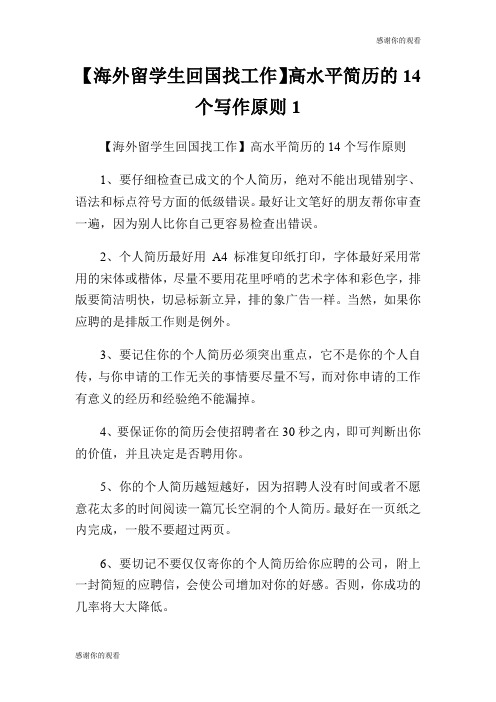 感谢你的观看

【海外留学生回国找工作】高水平简历的 14 个写作原则 1

【海外留学生回国找工作】高水平简历的 14 个写作原则

1、要仔细检查已成文的个人简历，绝对不能出现错别字、语法和标点符号方面的低级错误。最好让文笔好的朋友帮你审查一遍，因为别人比你自己更容易检查出错误。

2、个人简历最好用 A4 标准复印纸打印，字体最好采用常用的宋体或楷体，尽量不要用花里呼哨的艺术字体和彩色字，排版要简洁明快，切忌标新立异，排的象广告一样。当然，如果你应聘的是排版工作则是例外。

3、要记住你的个人简历必须突出重点，它不是你的个人自传，与你申请的工作无关的事情要尽量不写，而对你申请的工作有意义的经历和经验绝不能漏掉。

4、要保证你的简历会使招聘者在 30 秒之内，即可判断出你的价值，并且决定是否聘用你。

5、你的个人简历越短越好，因为招聘人没有时间或者不愿意花太多的时间阅读一篇冗长空洞的个人简历。最好在一页纸之内完成，一般不要超过两页。

6、要切记不要仅仅寄你的个人简历给你应聘的公司，附上一封简短的应聘信，会使公司增加对你的好感。否则，你成功的几率将大大降低。

感谢你的观看